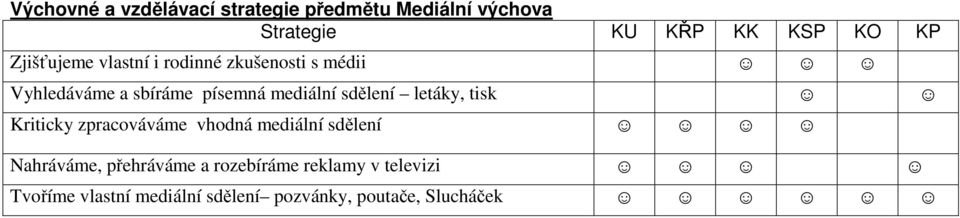 Výchovné a vzdělávací strategie předmětu Mediální výchova

| Strategie | KU | KŘP | KK | KSP | KO | KP |
|---|---|---|---|---|---|---|
| Zjišťujeme vlastní i rodinné zkušenosti s médii | | | ☺ | ☺ | ☺ | |
| Vyhledáváme a sbíráme písemná mediální sdělení – letáky, tisk | | | | ☺ | | ☺ |
| Kriticky zpracováváme vhodná mediální sdělení | ☺ | ☺ | ☺ | ☺ | | |
| Nahráváme, přehráváme a rozebíráme reklamy v televizi | ☺ | ☺ | ☺ | | | ☺ |
| Tvoříme vlastní mediální sdělení– pozvánky, poutače, Slucháček | ☺ | ☺ | ☺ | ☺ | ☺ | ☺ |